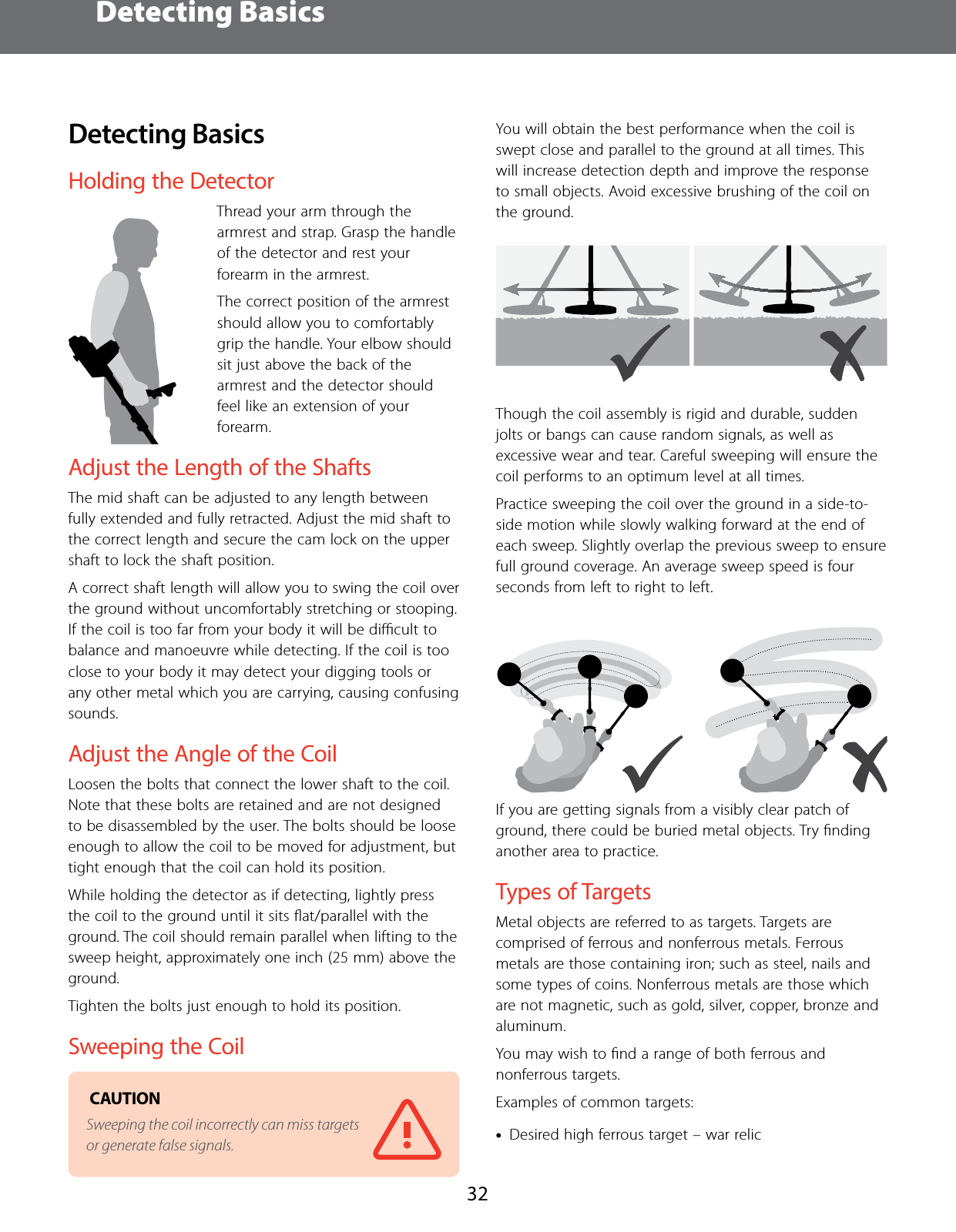 Detecting Basics

Detecting Basics

Holding the Detector

Thread your arm through the armrest and strap. Grasp the handle of the detector and rest your forearm in the armrest.

The correct position of the armrest should allow you to comfortably grip the handle. Your elbow should sit just above the back of the armrest and the detector should feel like an extension of your forearm.

Adjust the Length of the Shafts

The mid shaft can be adjusted to any length between fully extended and fully retracted. Adjust the mid shaft to the correct length and secure the cam lock on the upper shaft to lock the shaft position.

A correct shaft length will allow you to swing the coil over the ground without uncomfortably stretching or stooping. If the coil is too far from your body it will be difficult to balance and manoeuvre while detecting. If the coil is too close to your body it may detect your digging tools or any other metal which you are carrying, causing confusing sounds.

Adjust the Angle of the Coil

Loosen the bolts that connect the lower shaft to the coil. Note that these bolts are retained and are not designed to be disassembled by the user. The bolts should be loose enough to allow the coil to be moved for adjustment, but tight enough that the coil can hold its position.

While holding the detector as if detecting, lightly press the coil to the ground until it sits flat/parallel with the ground. The coil should remain parallel when lifting to the sweep height, approximately one inch (25 mm) above the ground.

Tighten the bolts just enough to hold its position.

Sweeping the Coil

CAUTION

Sweeping the coil incorrectly can miss targets or generate false signals.

You will obtain the best performance when the coil is swept close and parallel to the ground at all times. This will increase detection depth and improve the response to small objects. Avoid excessive brushing of the coil on the ground.

Though the coil assembly is rigid and durable, sudden jolts or bangs can cause random signals, as well as excessive wear and tear. Careful sweeping will ensure the coil performs to an optimum level at all times.

Practice sweeping the coil over the ground in a side-to-side motion while slowly walking forward at the end of each sweep. Slightly overlap the previous sweep to ensure full ground coverage. An average sweep speed is four seconds from left to right to left.

If you are getting signals from a visibly clear patch of ground, there could be buried metal objects. Try finding another area to practice.

Types of Targets

Metal objects are referred to as targets. Targets are comprised of ferrous and nonferrous metals. Ferrous metals are those containing iron; such as steel, nails and some types of coins. Nonferrous metals are those which are not magnetic, such as gold, silver, copper, bronze and aluminum.

You may wish to find a range of both ferrous and nonferrous targets.

Examples of common targets:

• Desired high ferrous target – war relic

32